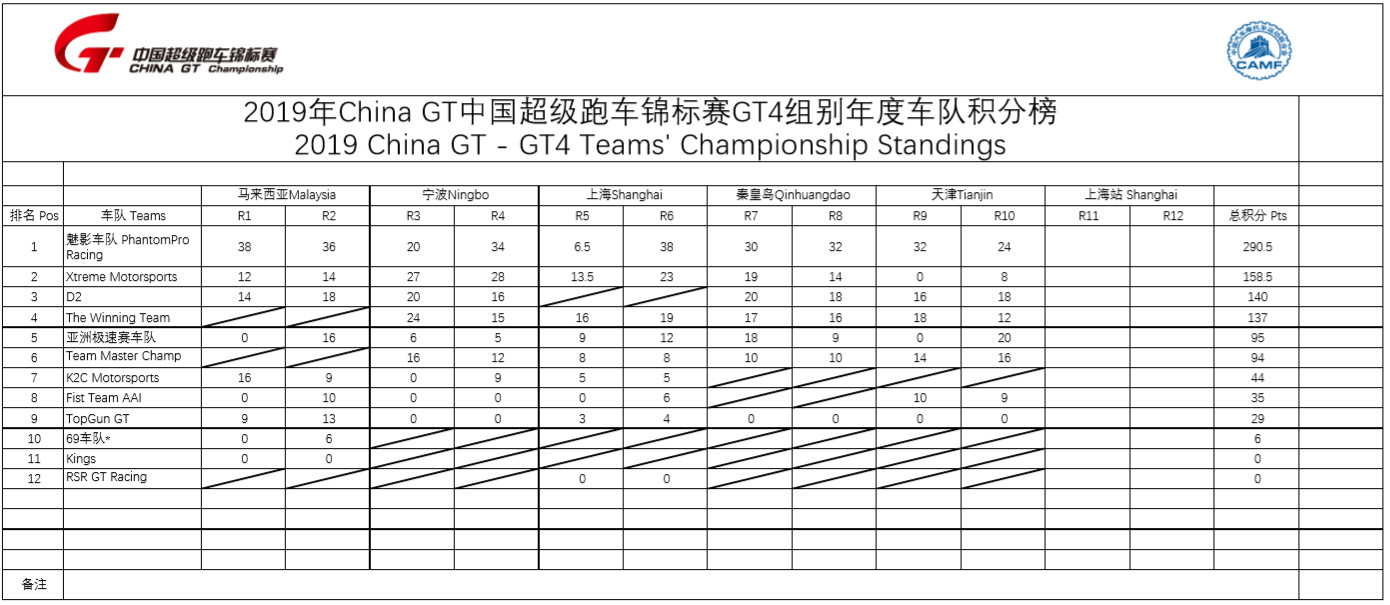 中国超级跑车锦标赛
CHINA GT Championship

CAMF

2019年China GT中国超级跑车锦标赛GT4组别年度车队积分榜
2019 China GT - GT4 Teams' Championship Standings

| | | 马来西亚Malaysia | | 宁波Ningbo | | 上海Shanghai | | 秦皇岛Qinhuangdao | | 天津Tianjin | | 上海站 Shanghai | | |
|---|---|---|---|---|---|---|---|---|---|---|---|---|---|---|
| 排名 Pos | 车队 Teams | R1 | R2 | R3 | R4 | R5 | R6 | R7 | R8 | R9 | R10 | R11 | R12 | 总积分 Pts |
| 1 | 魅影车队 PhantomPro Racing | 38 | 36 | 20 | 34 | 6.5 | 38 | 30 | 32 | 32 | 24 | | | 290.5 |
| 2 | Xtreme Motorsports | 12 | 14 | 27 | 28 | 13.5 | 23 | 19 | 14 | 0 | 8 | | | 158.5 |
| 3 | D2 | 14 | 18 | 20 | 16 | | | 20 | 18 | 16 | 18 | | | 140 |
| 4 | The Winning Team | | | 24 | 15 | 16 | 19 | 17 | 16 | 18 | 12 | | | 137 |
| 5 | 亚洲极速赛车队 | 0 | 16 | 6 | 5 | 9 | 12 | 18 | 9 | 0 | 20 | | | 95 |
| 6 | Team Master Champ | | | 16 | 12 | 8 | 8 | 10 | 10 | 14 | 16 | | | 94 |
| 7 | K2C Motorsports | 16 | 9 | 0 | 9 | 5 | 5 | | | | | | | 44 |
| 8 | Fist Team AAI | 0 | 10 | 0 | 0 | 0 | 6 | | | 10 | 9 | | | 35 |
| 9 | TopGun GT | 9 | 13 | 0 | 0 | 3 | 4 | 0 | 0 | 0 | 0 | | | 29 |
| 10 | 69车队* | 0 | 6 | | | | | | | | | | | 6 |
| 11 | Kings | 0 | 0 | | | | | | | | | | | 0 |
| 12 | RSR GT Racing | | | | | 0 | 0 | | | | | | | 0 |

备注